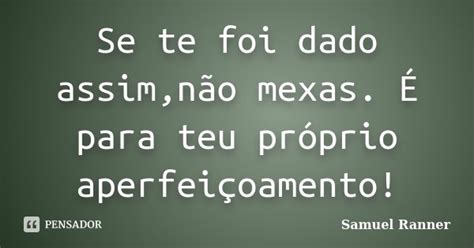 Se te foi dado assim,não mexas. É para teu próprio aperfeiçoamento!

PENSADOR

Samuel Ranner